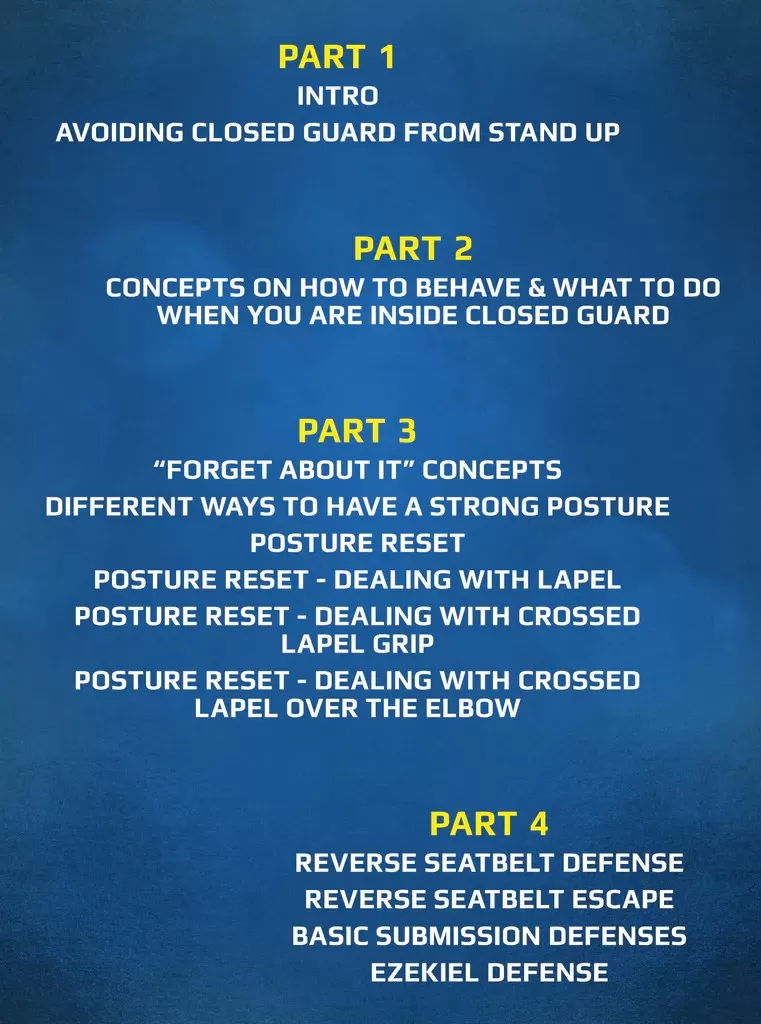 PART 1
INTRO
AVOIDING CLOSED GUARD FROM STAND UP

PART 2
CONCEPTS ON HOW TO BEHAVE & WHAT TO DO WHEN YOU ARE INSIDE CLOSED GUARD

PART 3
"FORGET ABOUT IT" CONCEPTS
DIFFERENT WAYS TO HAVE A STRONG POSTURE
POSTURE RESET
POSTURE RESET - DEALING WITH LAPEL
POSTURE RESET - DEALING WITH CROSSED LAPEL GRIP
POSTURE RESET - DEALING WITH CROSSED LAPEL OVER THE ELBOW

PART 4
REVERSE SEATBELT DEFENSE
REVERSE SEATBELT ESCAPE
BASIC SUBMISSION DEFENSES
EZEKIEL DEFENSE